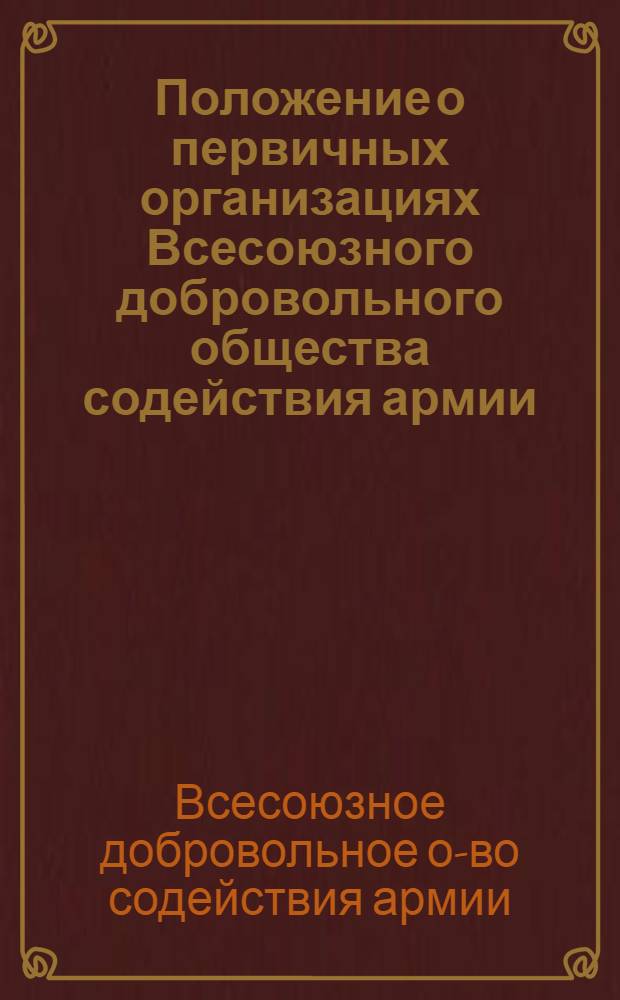 Положение о первичных организациях Всесоюзного добровольного общества содействия армии

Всесоюзное добровольное о-во содействия армии